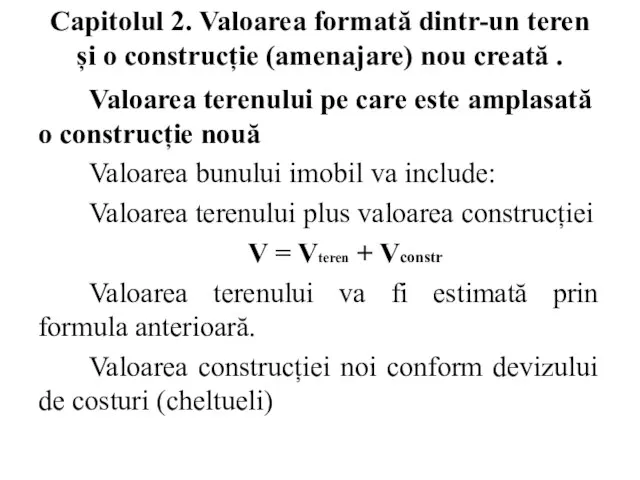 Capitolul 2. Valoarea formată dintr-un teren și o construcție (amenajare) nou creată .

Valoarea terenului pe care este amplasată o construcție nouă

Valoarea bunului imobil va include:

Valoarea terenului plus valoarea construcției

$V = V_{teren} + V_{constr}$

Valoarea terenului va fi estimată prin formula anterioară.

Valoarea construcției noi conform devizului de costuri (cheltueli)